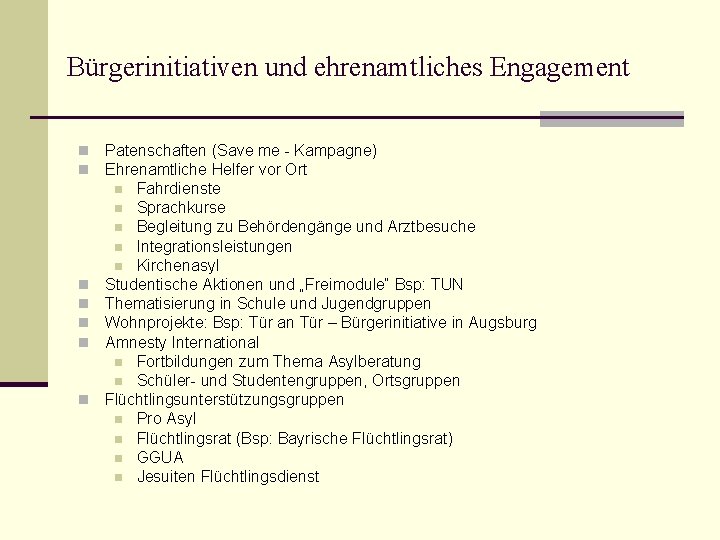 Bürgerinitiativen und ehrenamtliches Engagement

- Patenschaften (Save me - Kampagne)
- Ehrenamtliche Helfer vor Ort
  - Fahrdienste
  - Sprachkurse
  - Begleitung zu Behördengänge und Arztbesuche
  - Integrationsleistungen
  - Kirchenasyl
- Studentische Aktionen und „Freimodule" Bsp: TUN
- Thematisierung in Schule und Jugendgruppen
- Wohnprojekte: Bsp: Tür an Tür – Bürgerinitiative in Augsburg
- Amnesty International
  - Fortbildungen zum Thema Asylberatung
  - Schüler- und Studentengruppen, Ortsgruppen
- Flüchtlingsunterstützungsgruppen
  - Pro Asyl
  - Flüchtlingsrat (Bsp: Bayrische Flüchtlingsrat)
  - GGUA
  - Jesuiten Flüchtlingsdienst